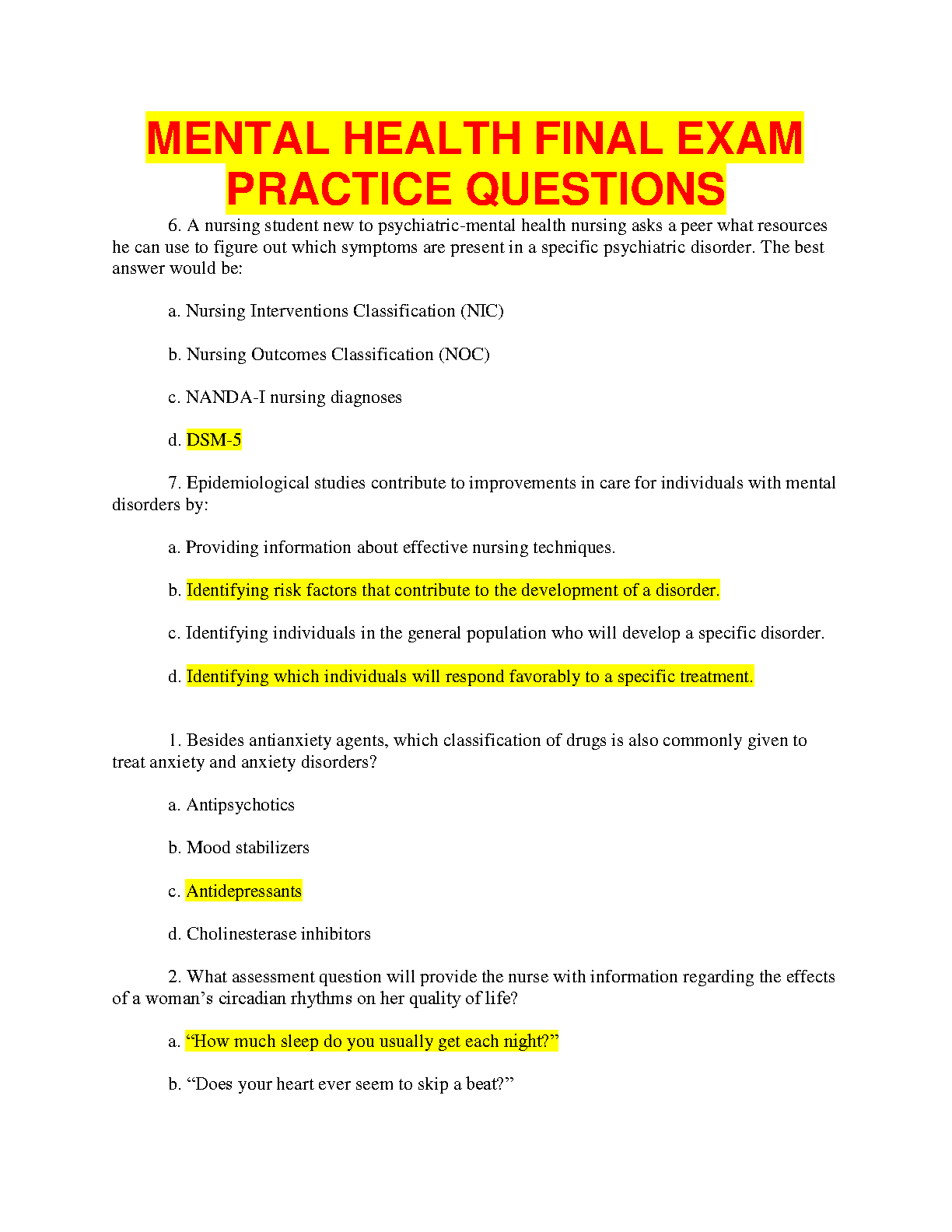 MENTAL HEALTH FINAL EXAM PRACTICE QUESTIONS

6. A nursing student new to psychiatric-mental health nursing asks a peer what resources he can use to figure out which symptoms are present in a specific psychiatric disorder. The best answer would be:

a. Nursing Interventions Classification (NIC)

b. Nursing Outcomes Classification (NOC)

c. NANDA-I nursing diagnoses

d. DSM-5

7. Epidemiological studies contribute to improvements in care for individuals with mental disorders by:

a. Providing information about effective nursing techniques.

b. Identifying risk factors that contribute to the development of a disorder.

c. Identifying individuals in the general population who will develop a specific disorder.

d. Identifying which individuals will respond favorably to a specific treatment.

1. Besides antianxiety agents, which classification of drugs is also commonly given to treat anxiety and anxiety disorders?

a. Antipsychotics

b. Mood stabilizers

c. Antidepressants

d. Cholinesterase inhibitors

2. What assessment question will provide the nurse with information regarding the effects of a woman’s circadian rhythms on her quality of life?

a. “How much sleep do you usually get each night?”

b. “Does your heart ever seem to skip a beat?”